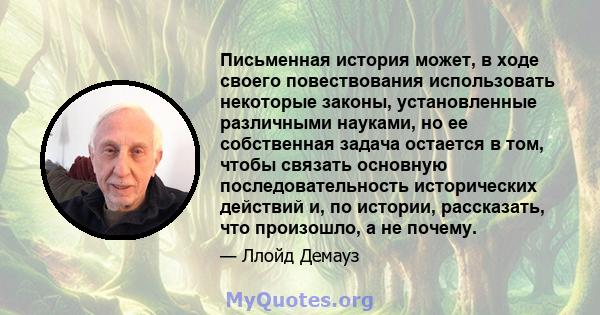 Письменная история может, в ходе своего повествования использовать некоторые законы, установленные различными науками, но ее собственная задача остается в том, чтобы связать основную последовательность исторических действий и, по истории, рассказать, что произошло, а не почему.

— Ллойд Демауз

MyQuotes.org